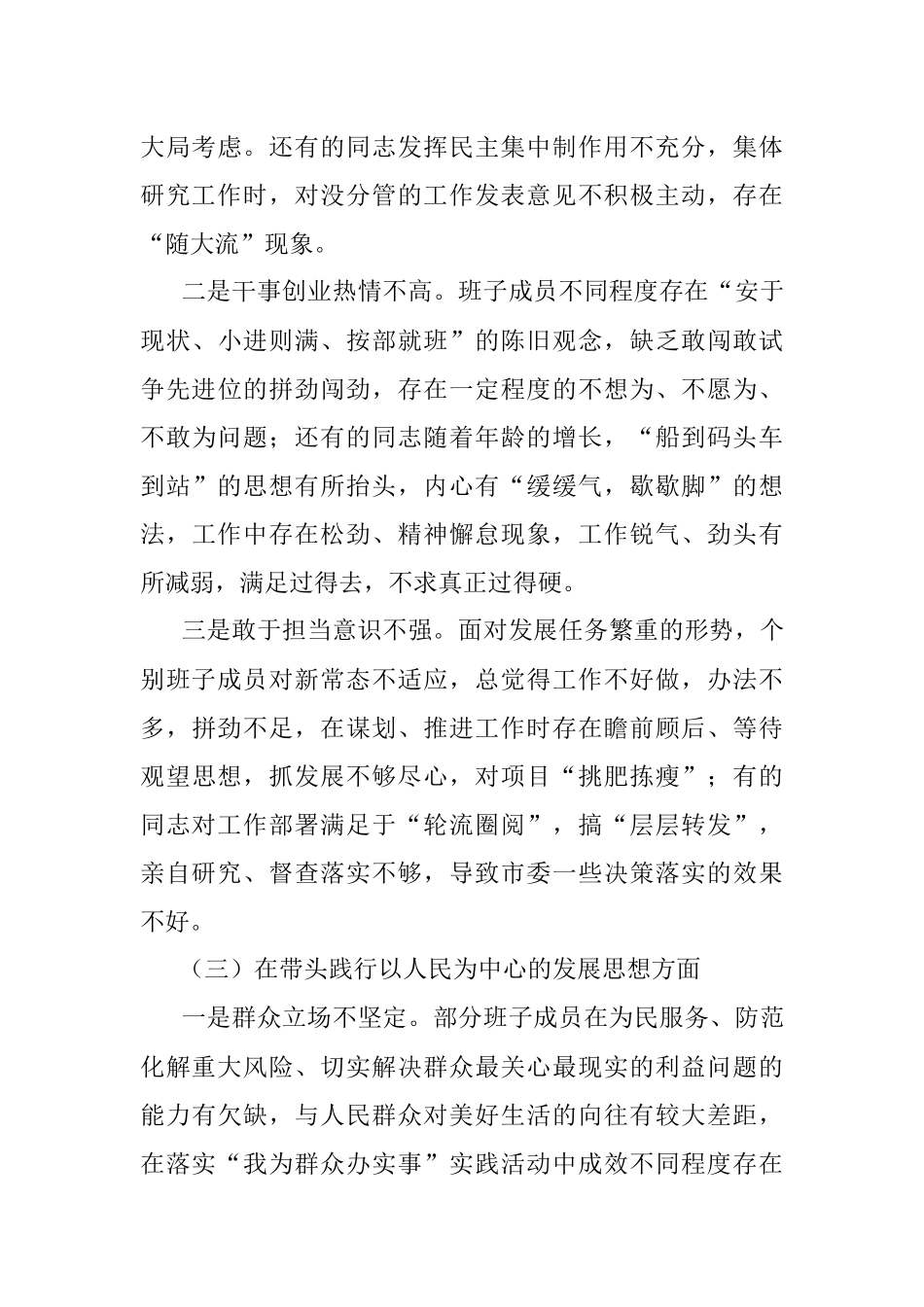 大局考虑。还有的同志发挥民主集中制作用不充分，集体研究工作时，对没分管的工作发表意见不积极主动，存在“随大流”现象。

二是干事创业热情不高。班子成员不同程度存在“安于现状、小进则满、按部就班”的陈旧观念，缺乏敢闯敢试争先进位的拼劲闯劲，存在一定程度的不想为、不愿为、不敢为问题；还有的同志随着年龄的增长，“船到码头车到站”的思想有所抬头，内心有“缓缓气，歇歇脚”的想法，工作中存在松劲、精神懈怠现象，工作锐气、劲头有所减弱，满足过得去，不求真正过得硬。

三是敢于担当意识不强。面对发展任务繁重的形势，个别班子成员对新常态不适应，总觉得工作不好做，办法不多，拼劲不足，在谋划、推进工作时存在瞻前顾后、等待观望思想，抓发展不够尽心，对项目“挑肥拣瘦”；有的同志对工作部署满足于“轮流圈阅”，搞“层层转发”，亲自研究、督查落实不够，导致市委一些决策落实的效果不好。

（三）在带头践行以人民为中心的发展思想方面

一是群众立场不坚定。部分班子成员在为民服务、防范化解重大风险、切实解决群众最关心最现实的利益问题的能力有欠缺，与人民群众对美好生活的向往有较大差距，在落实“我为群众办实事”实践活动中成效不同程度存在